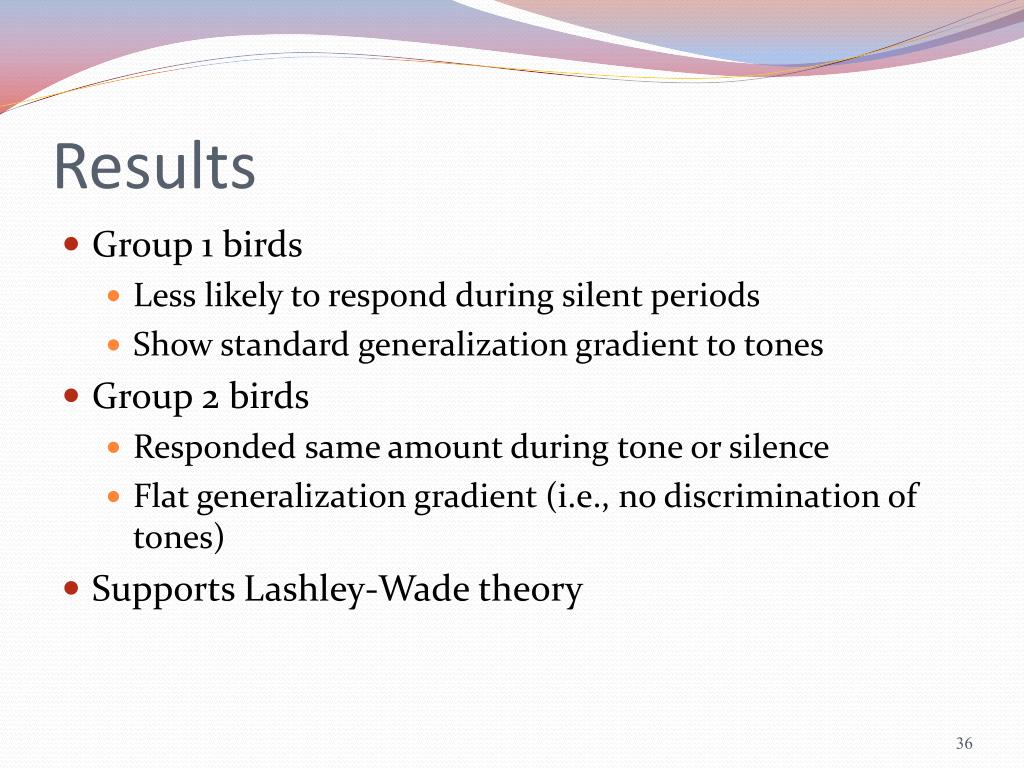 Results

- Group 1 birds
  - Less likely to respond during silent periods
  - Show standard generalization gradient to tones
- Group 2 birds
  - Responded same amount during tone or silence
  - Flat generalization gradient (i.e., no discrimination of tones)
- Supports Lashley-Wade theory

36